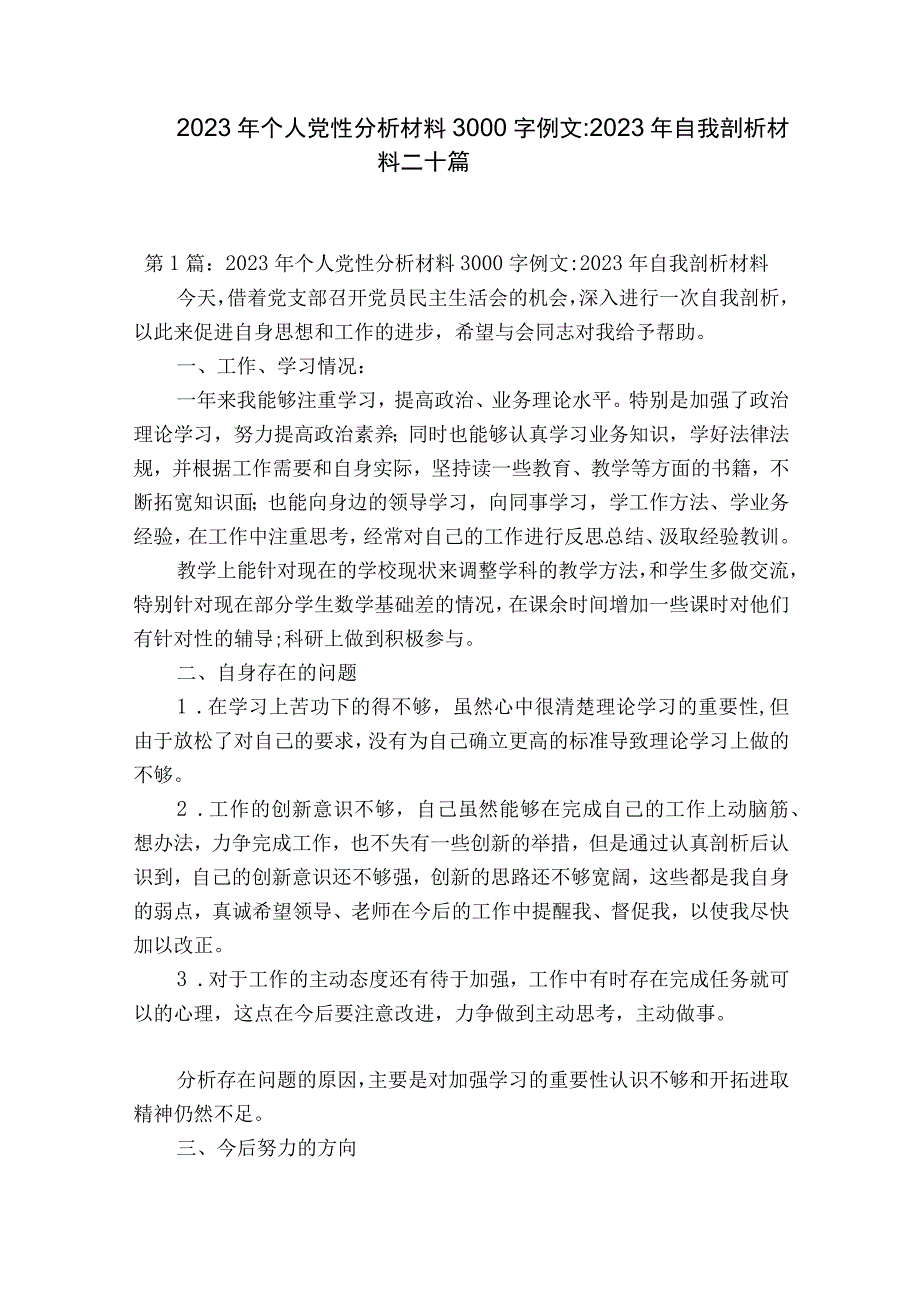 2023年个人党性分析材料3000字例文:2023年自我剖析材料二十篇

第1篇：2023年个人党性分析材料3000字例文:2023年自我剖析材料

今天，借着党支部召开党员民主生活会的机会，深入进行一次自我剖析，以此来促进自身思想和工作的进步，希望与会同志对我给予帮助。

一、工作、学习情况：

一年来我能够注重学习，提高政治、业务理论水平。特别是加强了政治理论学习，努力提高政治素养；同时也能够认真学习业务知识，学好法律法规，并根据工作需要和自身实际，坚持读一些教育、教学等方面的书籍，不断拓宽知识面；也能向身边的领导学习，向同事学习，学工作方法、学业务经验，在工作中注重思考，经常对自己的工作进行反思总结、汲取经验教训。

教学上能针对现在的学校现状来调整学科的教学方法，和学生多做交流，特别针对现在部分学生数学基础差的情况，在课余时间增加一些课时对他们有针对性的辅导；科研上做到积极参与。

二、自身存在的问题

1．在学习上苦功下的得不够，虽然心中很清楚理论学习的重要性，但由于放松了对自己的要求，没有为自己确立更高的标准导致理论学习上做的不够。

2．工作的创新意识不够，自己虽然能够在完成自己的工作上动脑筋、想办法，力争完成工作，也不失有一些创新的举措，但是通过认真剖析后认识到，自己的创新意识还不够强，创新的思路还不够宽阔，这些都是我自身的弱点，真诚希望领导、老师在今后的工作中提醒我、督促我，以使我尽快加以改正。

3．对于工作的主动态度还有待于加强，工作中有时存在完成任务就可以的心理，这点在今后要注意改进，力争做到主动思考，主动做事。

分析存在问题的原因，主要是对加强学习的重要性认识不够和开拓进取精神仍然不足。

三、今后努力的方向